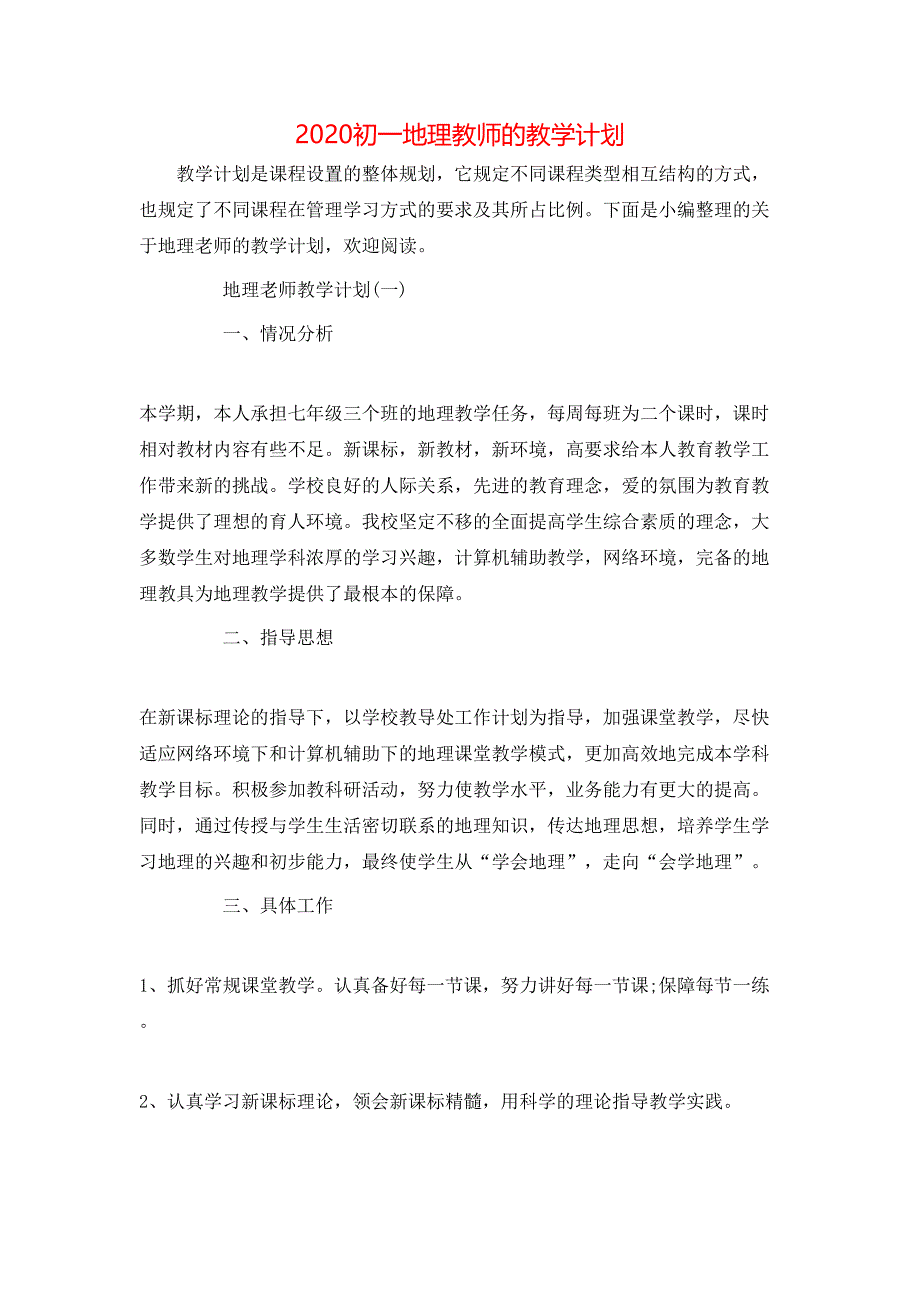 2020初一地理教师的教学计划

教学计划是课程设置的整体规划，它规定不同课程类型相互结构的方式，也规定了不同课程在管理学习方式的要求及其所占比例。下面是小编整理的关于地理老师的教学计划，欢迎阅读。

地理老师教学计划(一)

一、情况分析

本学期，本人承担七年级三个班的地理教学任务，每周每班为二个课时，课时相对教材内容有些不足。新课标，新教材，新环境，高要求给本人教育教学工作带来新的挑战。学校良好的人际关系，先进的教育理念，爱的氛围为教育教学提供了理想的育人环境。我校坚定不移的全面提高学生综合素质的理念，大多数学生对地理学科浓厚的学习兴趣，计算机辅助教学，网络环境，完备的地理教具为地理教学提供了最根本的保障。

二、指导思想

在新课标理论的指导下，以学校教导处工作计划为指导，加强课堂教学，尽快适应网络环境下和计算机辅助下的地理课堂教学模式，更加高效地完成本学科教学目标。积极参加教科研活动，努力使教学水平，业务能力有更大的提高。同时，通过传授与学生生活密切联系的地理知识，传达地理思想，培养学生学习地理的兴趣和初步能力，最终使学生从“学会地理”，走向“会学地理”。

三、具体工作

1、抓好常规课堂教学。认真备好每一节课，努力讲好每一节课;保障每节一练。

2、认真学习新课标理论，领会新课标精髓，用科学的理论指导教学实践。